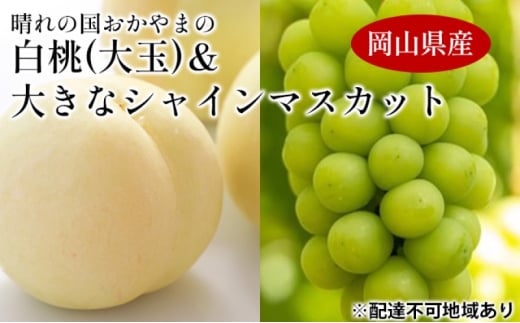 晴れの国おかやまの
白桃(大玉)&
大きなシャインマスカット

岡山県産

※配達不可地域あり